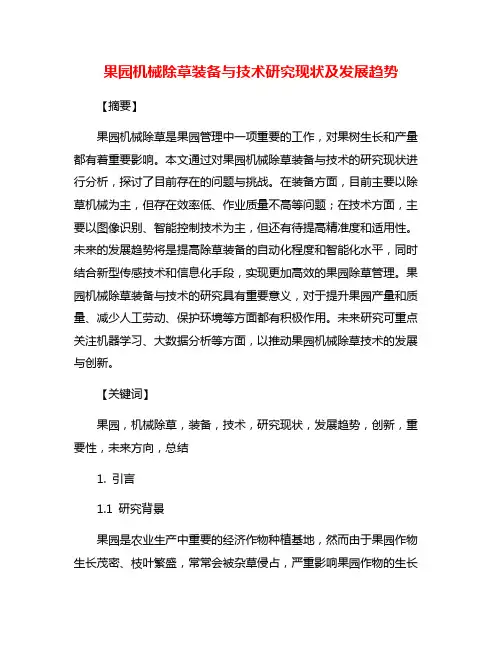 果园机械除草装备与技术研究现状及发展趋势

【摘要】

果园机械除草是果园管理中一项重要的工作，对果树生长和产量都有着重要影响。本文通过对果园机械除草装备与技术的研究现状进行分析，探讨了目前存在的问题与挑战。在装备方面，目前主要以除草机械为主，但存在效率低、作业质量不高等问题；在技术方面，主要以图像识别、智能控制技术为主，但还有待提高精准度和适用性。未来的发展趋势将是提高除草装备的自动化程度和智能化水平，同时结合新型传感技术和信息化手段，实现更加高效的果园除草管理。果园机械除草装备与技术的研究具有重要意义，对于提升果园产量和质量、减少人工劳动、保护环境等方面都有积极作用。未来研究可重点关注机器学习、大数据分析等方面，以推动果园机械除草技术的发展与创新。

【关键词】

果园，机械除草，装备，技术，研究现状，发展趋势，创新，重要性，未来方向，总结

1. 引言

1.1 研究背景

果园是农业生产中重要的经济作物种植基地，然而由于果园作物生长茂密、枝叶繁盛，常常会被杂草侵占，严重影响果园作物的生长